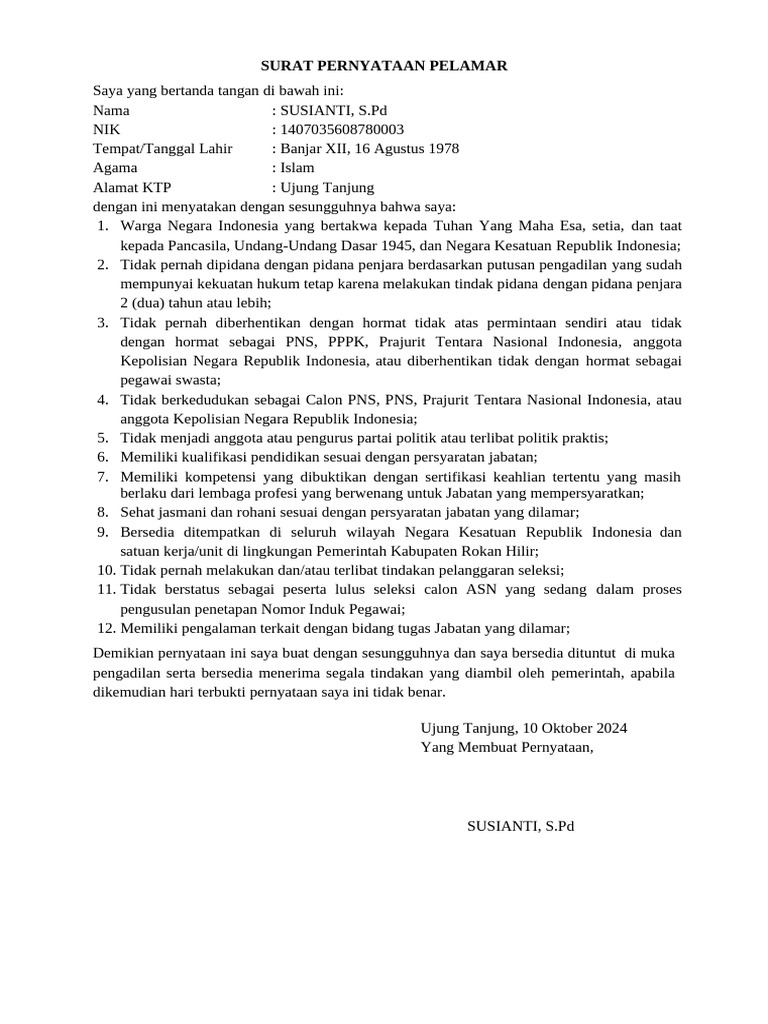 SURAT PERNYATAAN PELAMAR

Saya yang bertanda tangan di bawah ini:
Nama : SUSIANTI, S.Pd
NIK : 1407035608780003
Tempat/Tanggal Lahir : Banjar XII, 16 Agustus 1978
Agama : Islam
Alamat KTP : Ujung Tanjung
dengan ini menyatakan dengan sesungguhnya bahwa saya:
1. Warga Negara Indonesia yang bertakwa kepada Tuhan Yang Maha Esa, setia, dan taat kepada Pancasila, Undang-Undang Dasar 1945, dan Negara Kesatuan Republik Indonesia;
2. Tidak pernah dipidana dengan pidana penjara berdasarkan putusan pengadilan yang sudah mempunyai kekuatan hukum tetap karena melakukan tindak pidana dengan pidana penjara 2 (dua) tahun atau lebih;
3. Tidak pernah diberhentikan dengan hormat tidak atas permintaan sendiri atau tidak dengan hormat sebagai PNS, PPPK, Prajurit Tentara Nasional Indonesia, anggota Kepolisian Negara Republik Indonesia, atau diberhentikan tidak dengan hormat sebagai pegawai swasta;
4. Tidak berkedudukan sebagai Calon PNS, PNS, Prajurit Tentara Nasional Indonesia, atau anggota Kepolisian Negara Republik Indonesia;
5. Tidak menjadi anggota atau pengurus partai politik atau terlibat politik praktis;
6. Memiliki kualifikasi pendidikan sesuai dengan persyaratan jabatan;
7. Memiliki kompetensi yang dibuktikan dengan sertifikasi keahlian tertentu yang masih berlaku dari lembaga profesi yang berwenang untuk Jabatan yang mempersyaratkan;
8. Sehat jasmani dan rohani sesuai dengan persyaratan jabatan yang dilamar;
9. Bersedia ditempatkan di seluruh wilayah Negara Kesatuan Republik Indonesia dan satuan kerja/unit di lingkungan Pemerintah Kabupaten Rokan Hilir;
10. Tidak pernah melakukan dan/atau terlibat tindakan pelanggaran seleksi;
11. Tidak berstatus sebagai peserta lulus seleksi calon ASN yang sedang dalam proses pengusulan penetapan Nomor Induk Pegawai;
12. Memiliki pengalaman terkait dengan bidang tugas Jabatan yang dilamar;

Demikian pernyataan ini saya buat dengan sesungguhnya dan saya bersedia dituntut di muka pengadilan serta bersedia menerima segala tindakan yang diambil oleh pemerintah, apabila dikemudian hari terbukti pernyataan saya ini tidak benar.

Ujung Tanjung, 10 Oktober 2024
Yang Membuat Pernyataan,

SUSIANTI, S.Pd